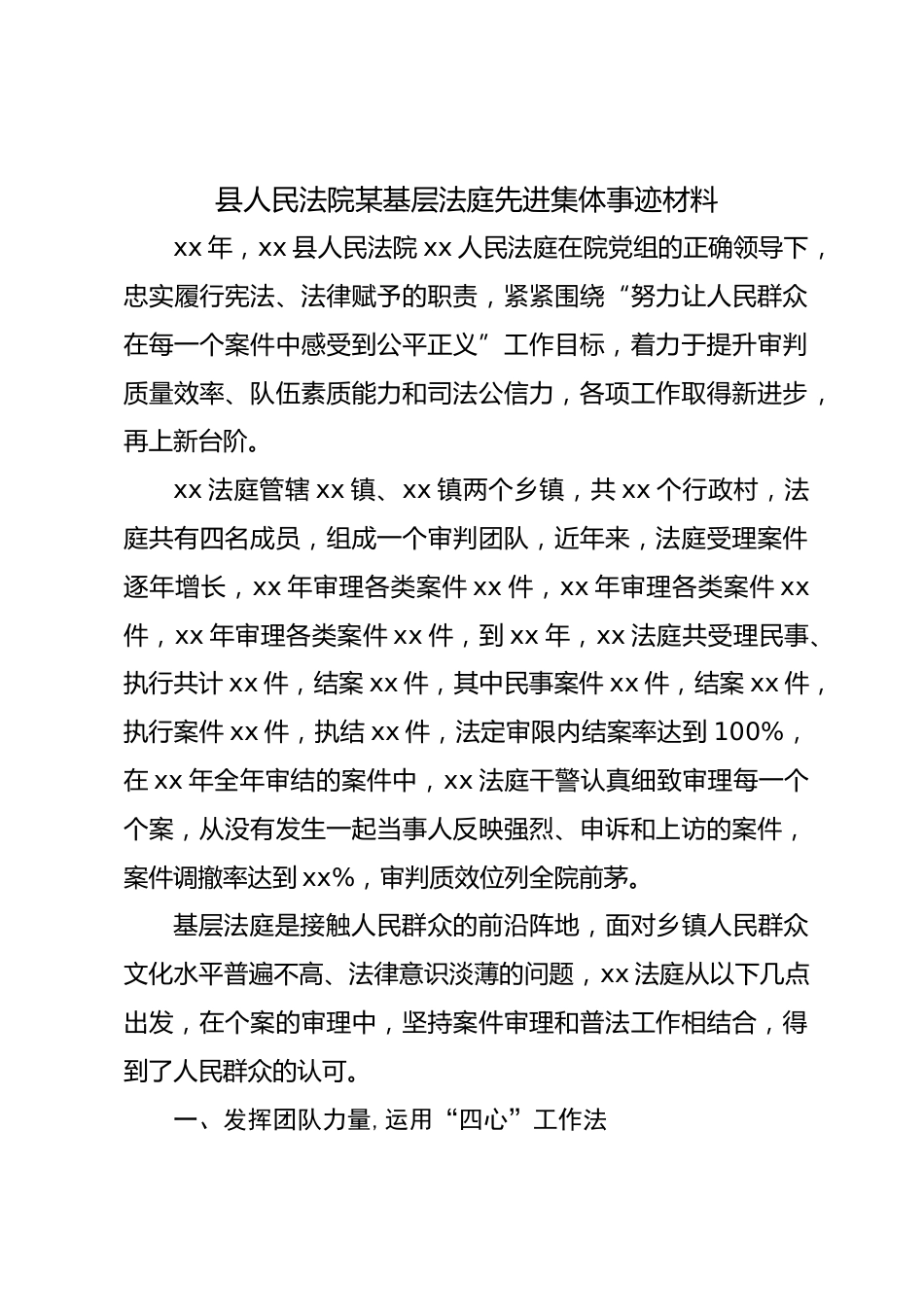 县人民法院某基层法庭先进集体事迹材料

xx 年，xx 县人民法院 xx 人民法庭在院党组的正确领导下，忠实履行宪法、法律赋予的职责，紧紧围绕“努力让人民群众在每一个案件中感受到公平正义”工作目标，着力于提升审判质量效率、队伍素质能力和司法公信力，各项工作取得新进步，再上新台阶。

xx 法庭管辖 xx 镇、xx 镇两个乡镇，共 xx 个行政村，法庭共有四名成员，组成一个审判团队，近年来，法庭受理案件逐年增长，xx 年审理各类案件 xx 件，xx 年审理各类案件 xx 件，xx 年审理各类案件 xx 件，到 xx 年，xx 法庭共受理民事、执行共计 xx 件，结案 xx 件，其中民事案件 xx 件，结案 xx 件，执行案件 xx 件，执结 xx 件，法定审限内结案率达到 100%，在 xx 年全年审结的案件中，xx 法庭干警认真细致审理每一个个案，从没有发生一起当事人反映强烈、申诉和上访的案件，案件调撤率达到 xx%，审判质效位列全院前茅。

基层法庭是接触人民群众的前沿阵地，面对乡镇人民群众文化水平普遍不高、法律意识淡薄的问题，xx 法庭从以下几点出发，在个案的审理中，坚持案件审理和普法工作相结合，得到了人民群众的认可。

一、发挥团队力量, 运用“四心”工作法